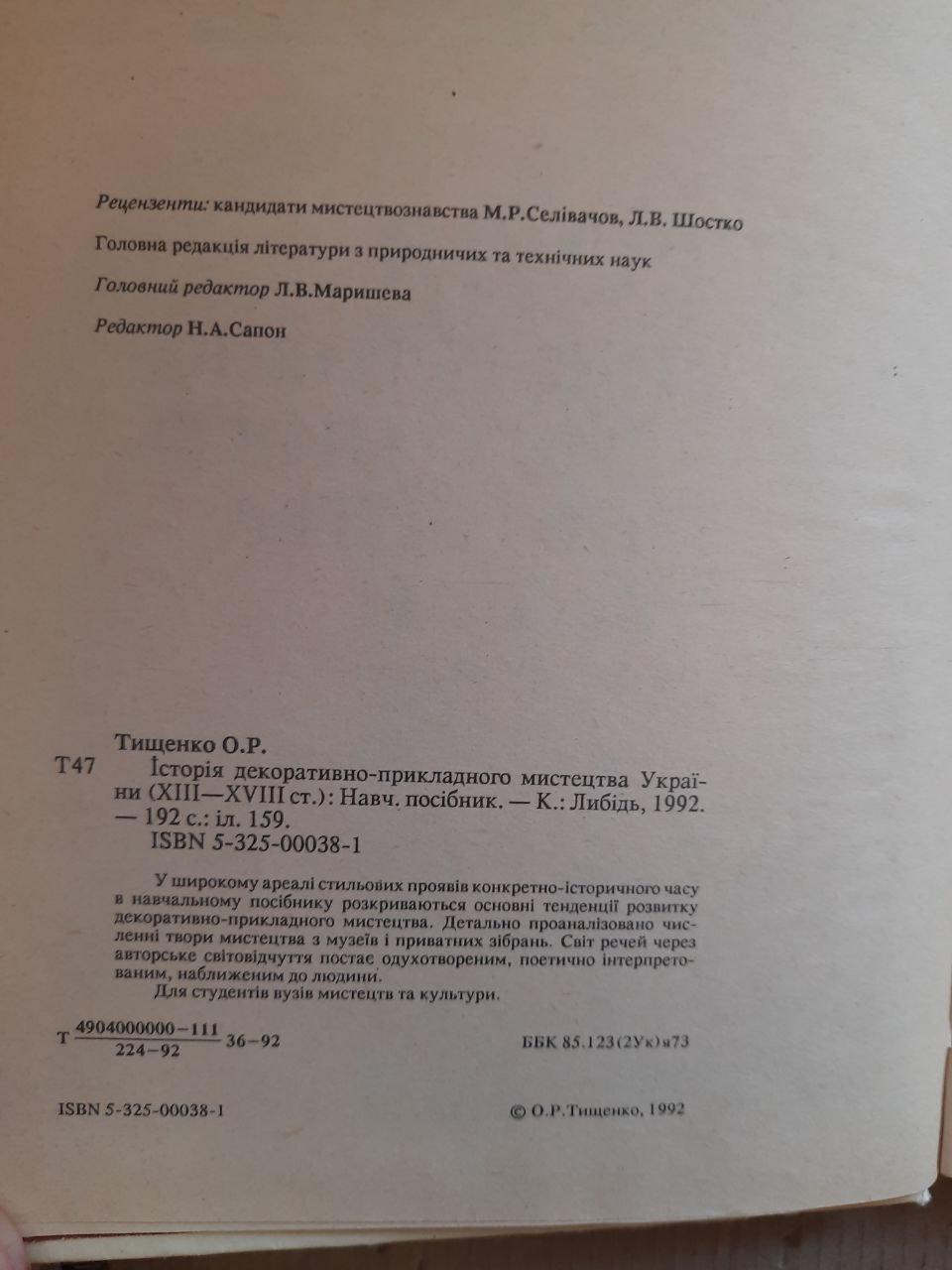 Рецензенти: кандидати мистецтвознавства М.Р.Селівачов, Л.В. Шостко

Головна редакція літератури з природничих та технічних наук

Головний редактор Л.В.Маришева

Редактор Н.А.Сапон

Тищенко О.Р.

Т47 Історія декоративно-прикладного мистецтва України (XIII—XVIII ст.): Навч. посібник. — К.: Либідь, 1992. — 192 с.: іл. 159.
ISBN 5-325-00038-1

У широкому ареалі стильових проявів конкретно-історичного часу в навчальному посібнику розкриваються основні тенденції розвитку декоративно-прикладного мистецтва. Детально проаналізовано численні твори мистецтва з музеїв і приватних зібрань. Світ речей через авторське світовідчуття постає одухотвореним, поетично інтерпретованим, наближеним до людини.
Для студентів вузів мистецтв та культури.

Т $\frac{4904000000-111}{224-92}$ 36-92

ББК 85.123(2Ук)я73

ISBN 5-325-00038-1

© О.Р.Тищенко, 1992